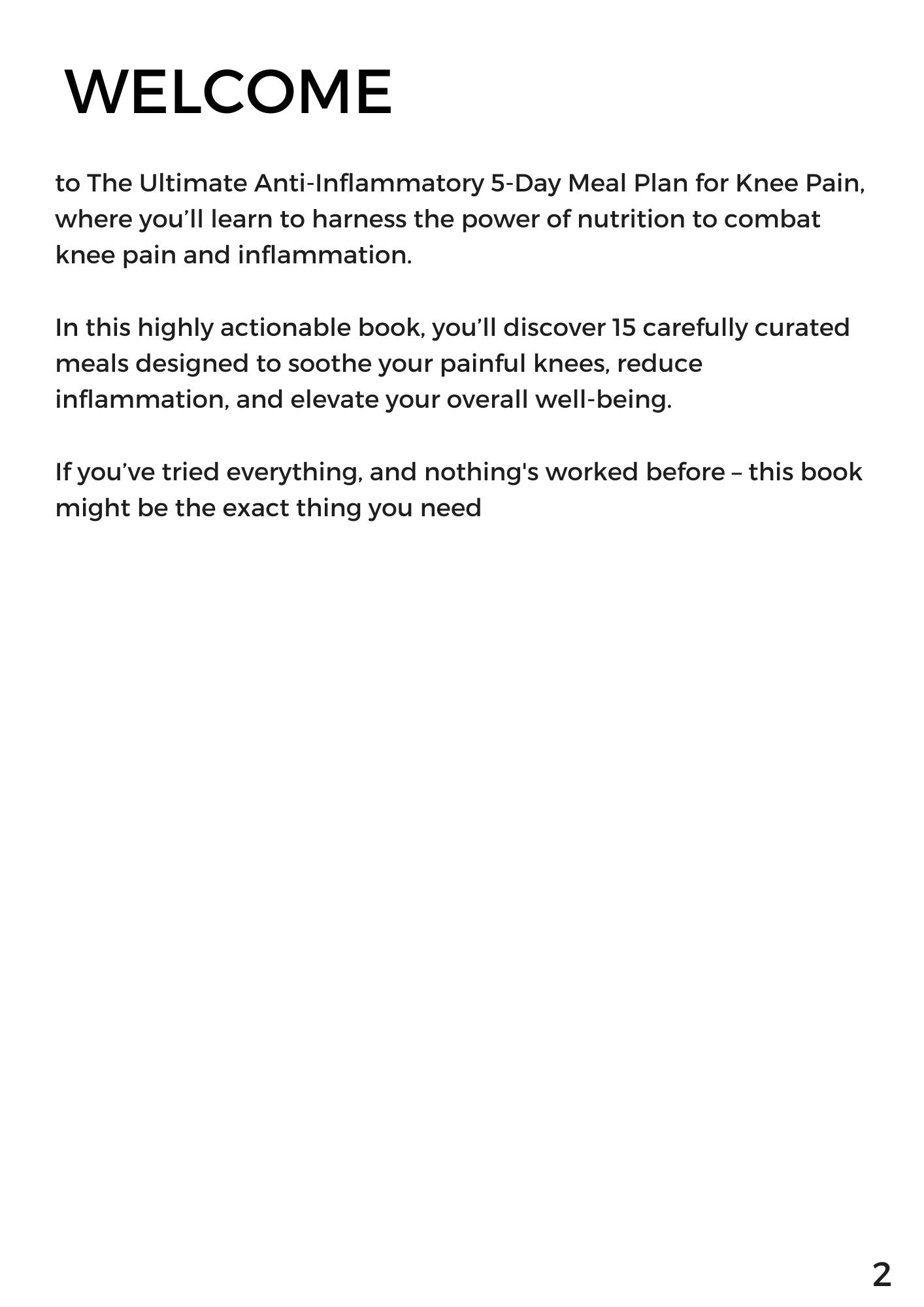 WELCOME

to The Ultimate Anti-Inflammatory 5-Day Meal Plan for Knee Pain, where you’ll learn to harness the power of nutrition to combat knee pain and inflammation.

In this highly actionable book, you’ll discover 15 carefully curated meals designed to soothe your painful knees, reduce inflammation, and elevate your overall well-being.

If you’ve tried everything, and nothing's worked before – this book might be the exact thing you need

2